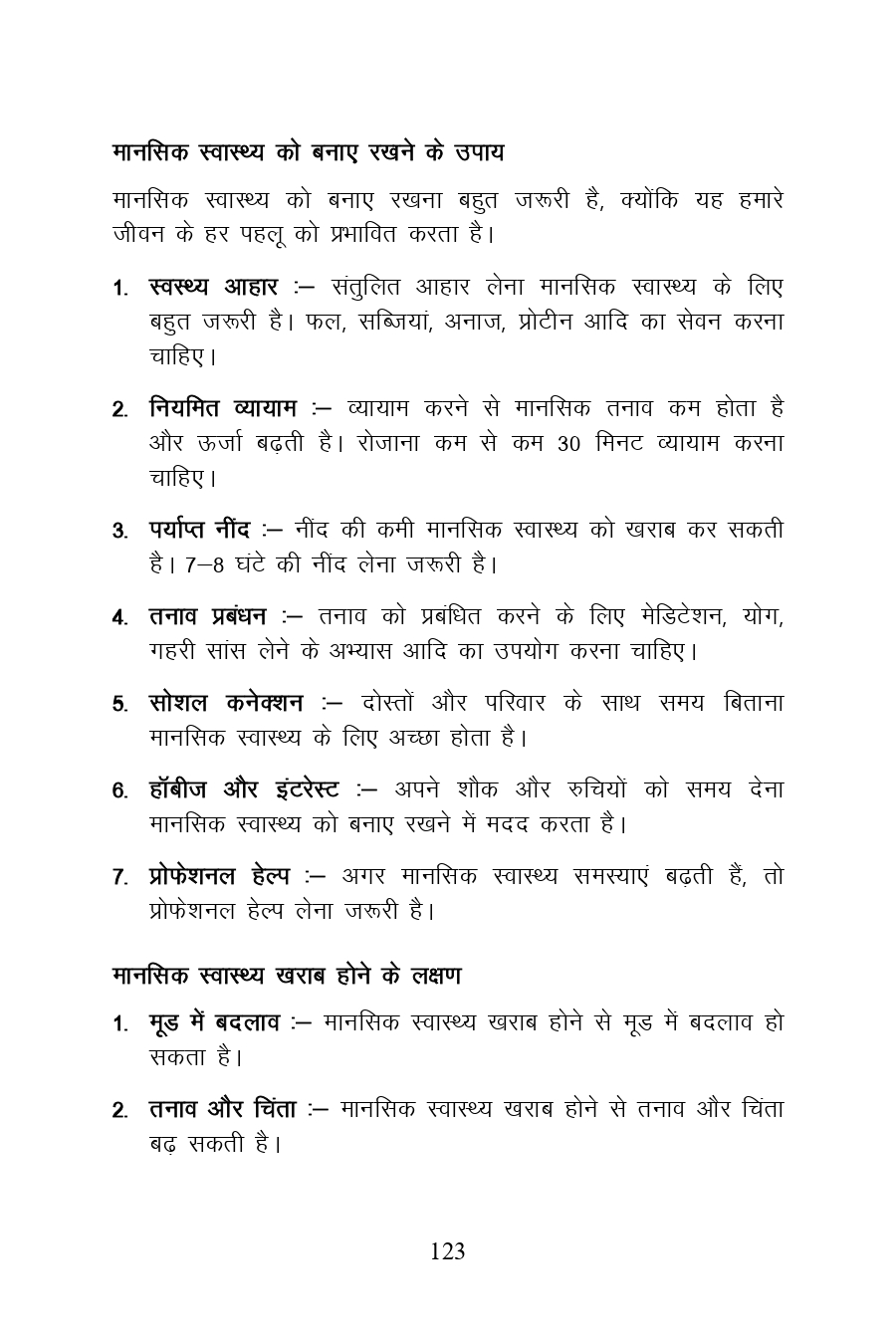 मानसिक स्वास्थ्य को बनाए रखने के उपाय

मानसिक स्वास्थ्य को बनाए रखना बहुत जरूरी है, क्योंकि यह हमारे जीवन के हर पहलू को प्रभावित करता है।

1. स्वस्थ्य आहार :– संतुलित आहार लेना मानसिक स्वास्थ्य के लिए बहुत जरूरी है। फल, सब्जियां, अनाज, प्रोटीन आदि का सेवन करना चाहिए।

2. नियमित व्यायाम :– व्यायाम करने से मानसिक तनाव कम होता है और ऊर्जा बढ़ती है। रोजाना कम से कम 30 मिनट व्यायाम करना चाहिए।

3. पर्याप्त नींद :– नींद की कमी मानसिक स्वास्थ्य को खराब कर सकती है। 7–8 घंटे की नींद लेना जरूरी है।

4. तनाव प्रबंधन :– तनाव को प्रबंधित करने के लिए मेडिटेशन, योग, गहरी सांस लेने के अभ्यास आदि का उपयोग करना चाहिए।

5. सोशल कनेक्शन :– दोस्तों और परिवार के साथ समय बिताना मानसिक स्वास्थ्य के लिए अच्छा होता है।

6. हॉबीज और इंटरेस्ट :– अपने शौक और रुचियों को समय देना मानसिक स्वास्थ्य को बनाए रखने में मदद करता है।

7. प्रोफेशनल हेल्प :– अगर मानसिक स्वास्थ्य समस्याएं बढ़ती हैं, तो प्रोफेशनल हेल्प लेना जरूरी है।

मानसिक स्वास्थ्य खराब होने के लक्षण

1. मूड में बदलाव :– मानसिक स्वास्थ्य खराब होने से मूड में बदलाव हो सकता है।

2. तनाव और चिंता :– मानसिक स्वास्थ्य खराब होने से तनाव और चिंता बढ़ सकती है।

123